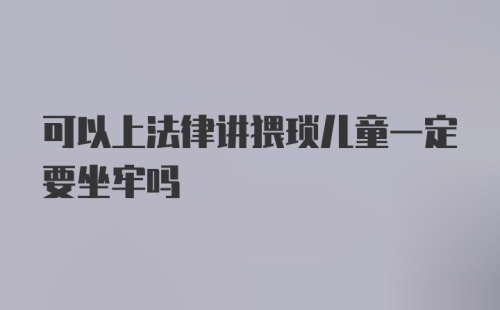 可以上法律讲猥琐儿童一定要坐牢吗